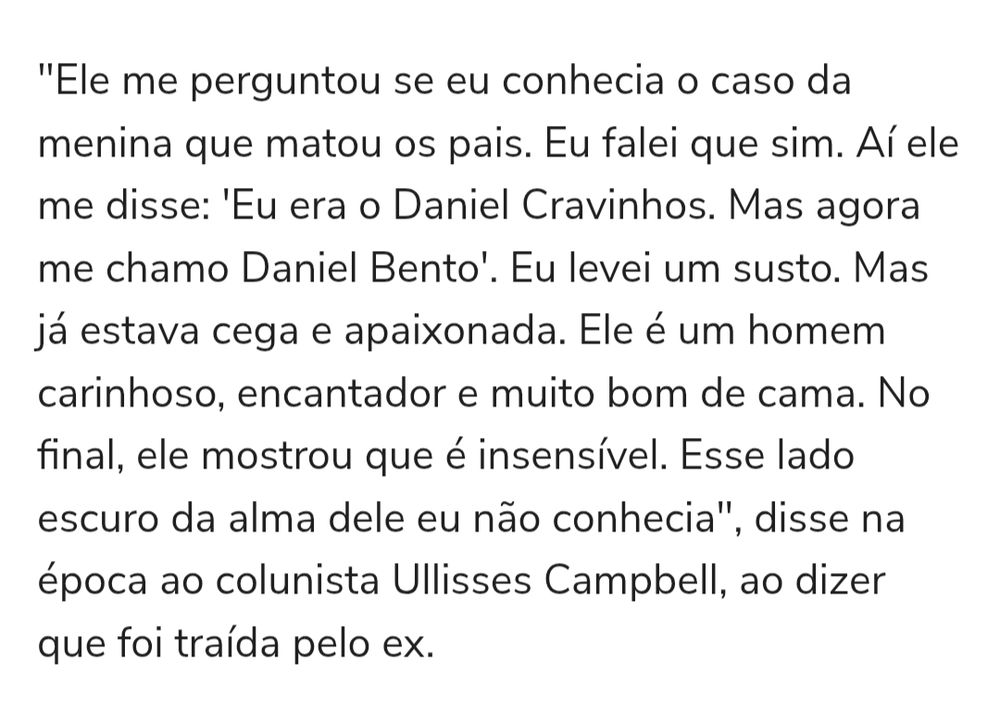 "Ele me perguntou se eu conhecia o caso da menina que matou os pais. Eu falei que sim. Aí ele me disse: 'Eu era o Daniel Cravinhos. Mas agora me chamo Daniel Bento'. Eu levei um susto. Mas já estava cega e apaixonada. Ele é um homem carinhoso, encantador e muito bom de cama. No final, ele mostrou que é insensível. Esse lado escuro da alma dele eu não conhecia", disse na época ao colunista Ullisses Campbell, ao dizer que foi traída pelo ex.